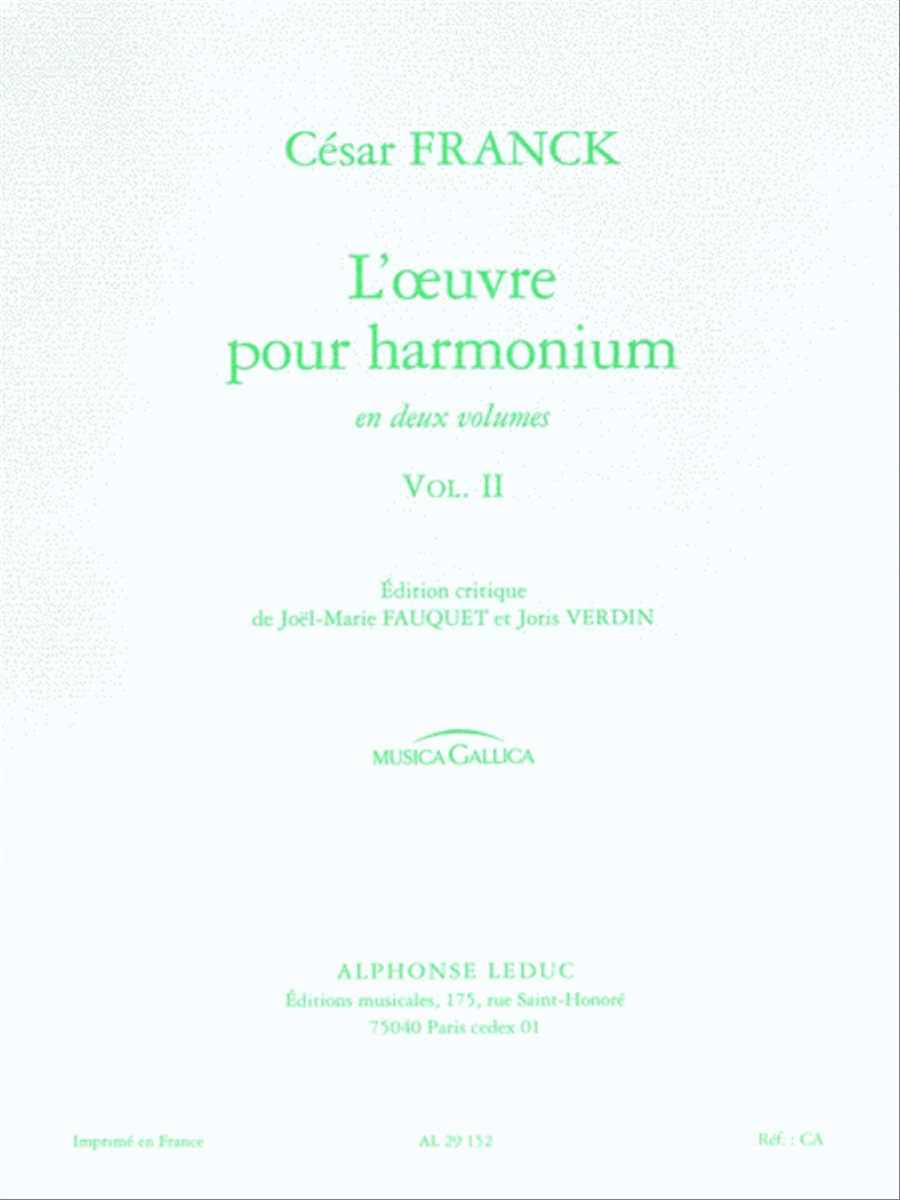 César FRANCK

L'œuvre pour harmonium

en deux volumes

VOL. II

Édition critique de Joël-Marie FAUQUET et Joris VERDIN

MUSICA GALLICA

ALPHONSE LEDUC
Éditions musicales, 175, rue Saint-Honoré
75040 Paris cedex 01

Imprimé en France

AL 29 152

Réf. : CA